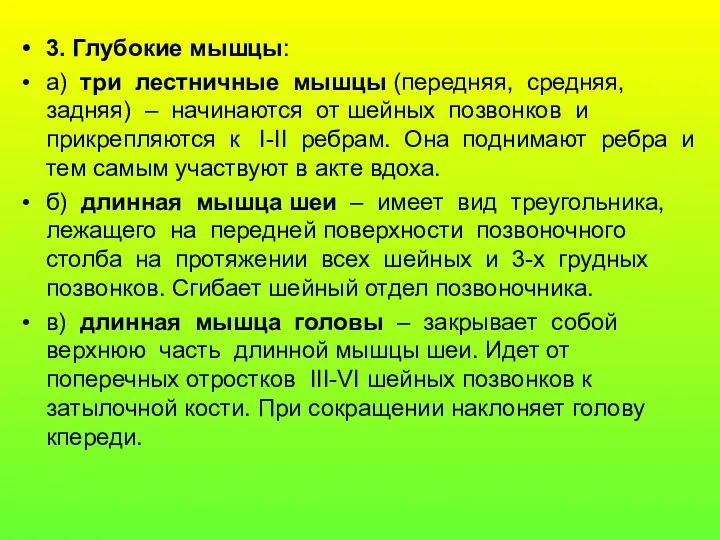 • 3. Глубокие мышцы:

• а) три лестничные мышцы (передняя, средняя, задняя) – начинаются от шейных позвонков и прикрепляются к I-II ребрам. Она поднимают ребра и тем самым участвуют в акте вдоха.

• б) длинная мышца шеи – имеет вид треугольника, лежащего на передней поверхности позвоночного столба на протяжении всех шейных и 3-х грудных позвонков. Сгибает шейный отдел позвоночника.

• в) длинная мышца головы – закрывает собой верхнюю часть длинной мышцы шеи. Идет от поперечных отростков III-VI шейных позвонков к затылочной кости. При сокращении наклоняет голову кпереди.